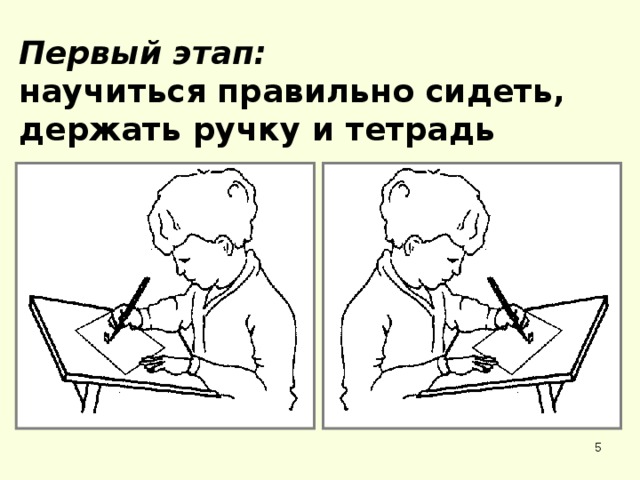 Первый этап:
научиться правильно сидеть, держать ручку и тетрадь

5